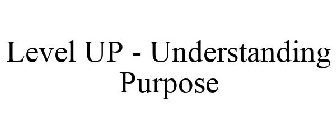 Level UP - Understanding Purpose